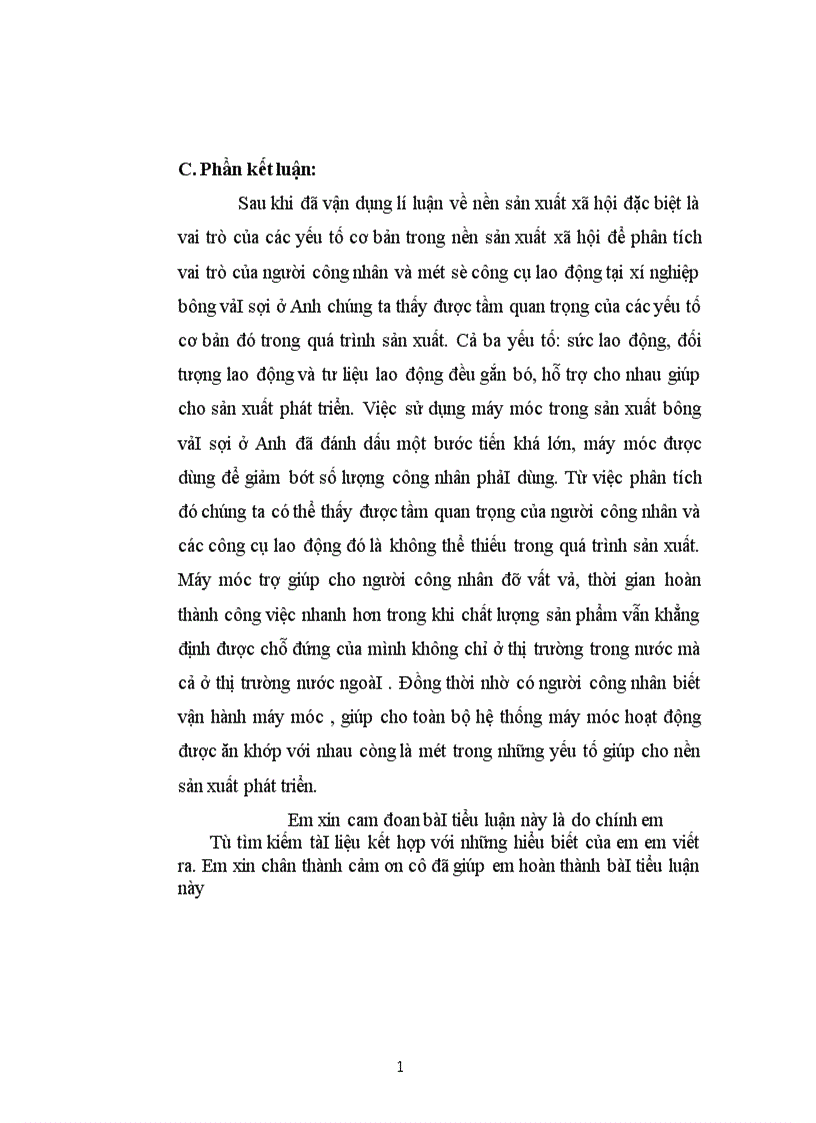 C. Phần kết luận:

Sau khi đã vận dụng lí luận về nền sản xuất xã hội đặc biệt là vai trò của các yếu tố cơ bản trong nền sản xuất xã hội để phân tích vai trò của người công nhân và mét sè công cụ lao động tại xí nghiệp bông vảI sợi ở Anh chúng ta thấy được tầm quan trọng của các yếu tố cơ bản đó trong quá trình sản xuất. Cả ba yếu tố: sức lao động, đối tượng lao động và tư liệu lao động đều gắn bó, hỗ trợ cho nhau giúp cho sản xuất phát triển. Việc sử dụng máy móc trong sản xuất bông vảI sợi ở Anh đã đánh dấu một bước tiến khá lớn, máy móc được dùng để giảm bớt số lượng công nhân phảI dùng. Từ việc phân tích đó chúng ta có thể thấy được tầm quan trọng của người công nhân và các công cụ lao động đó là không thể thiếu trong quá trình sản xuất. Máy móc trợ giúp cho người công nhân đỡ vất vả, thời gian hoàn thành công việc nhanh hơn trong khi chất lượng sản phẩm vẫn khẳng định được chỗ đứng của mình không chỉ ở thị trường trong nước mà cả ở thị trường nước ngoàI . Đồng thời nhờ có người công nhân biết vận hành máy móc , giúp cho toàn bộ hệ thống máy móc hoạt động được ăn khớp với nhau còng là mét trong những yếu tố giúp cho nền sản xuất phát triển.

Em xin cam đoan bàI tiểu luận này là do chính em Tù tìm kiếm tàI liệu kết hợp với những hiểu biết của em em viết ra. Em xin chân thành cảm ơn cô đã giúp em hoàn thành bàI tiểu luận này

1